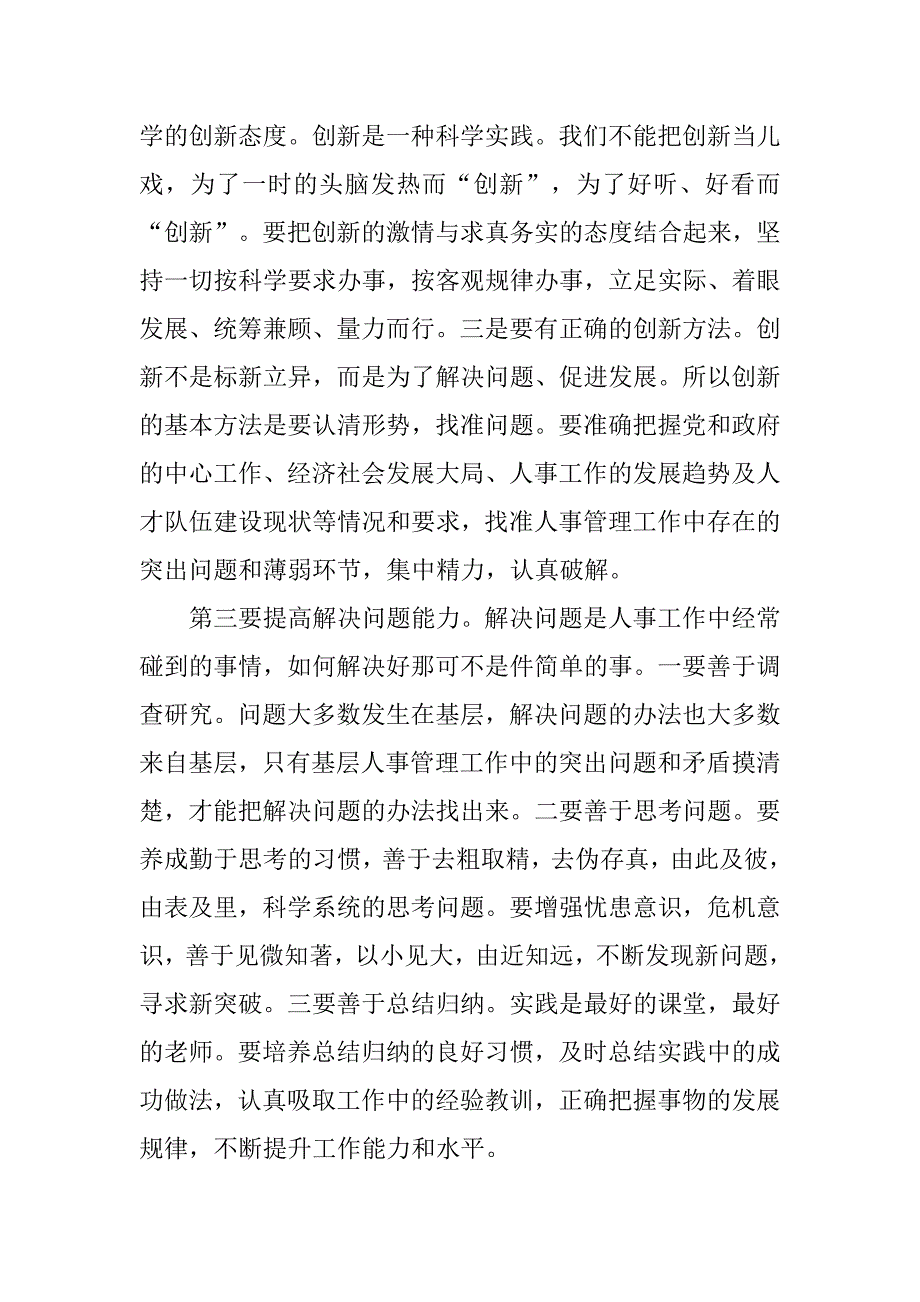 学的创新态度。创新是一种科学实践。我们不能把创新当儿戏，为了一时的头脑发热而“创新”，为了好听、好看而“创新”。要把创新的激情与求真务实的态度结合起来，坚持一切按科学要求办事，按客观规律办事，立足实际、着眼发展、统筹兼顾、量力而行。三是要有正确的创新方法。创新不是标新立异，而是为了解决问题、促进发展。所以创新的基本方法是要认清形势，找准问题。要准确把握党和政府的中心工作、经济社会发展大局、人事工作的发展趋势及人才队伍建设现状等情况和要求，找准人事管理工作中存在的突出问题和薄弱环节，集中精力，认真破解。

第三要提高解决问题能力。解决问题是人事工作中经常碰到的事情，如何解决好那可不是件简单的事。一要善于调查研究。问题大多数发生在基层，解决问题的办法也大多数来自基层，只有基层人事管理工作中的突出问题和矛盾摸清楚，才能把解决问题的办法找出来。二要善于思考问题。要养成勤于思考的习惯，善于去粗取精，去伪存真，由此及彼，由表及里，科学系统的思考问题。要增强忧患意识，危机意识，善于见微知著，以小见大，由近知远，不断发现新问题，寻求新突破。三要善于总结归纳。实践是最好的课堂，最好的老师。要培养总结归纳的良好习惯，及时总结实践中的成功做法，认真吸取工作中的经验教训，正确把握事物的发展规律，不断提升工作能力和水平。